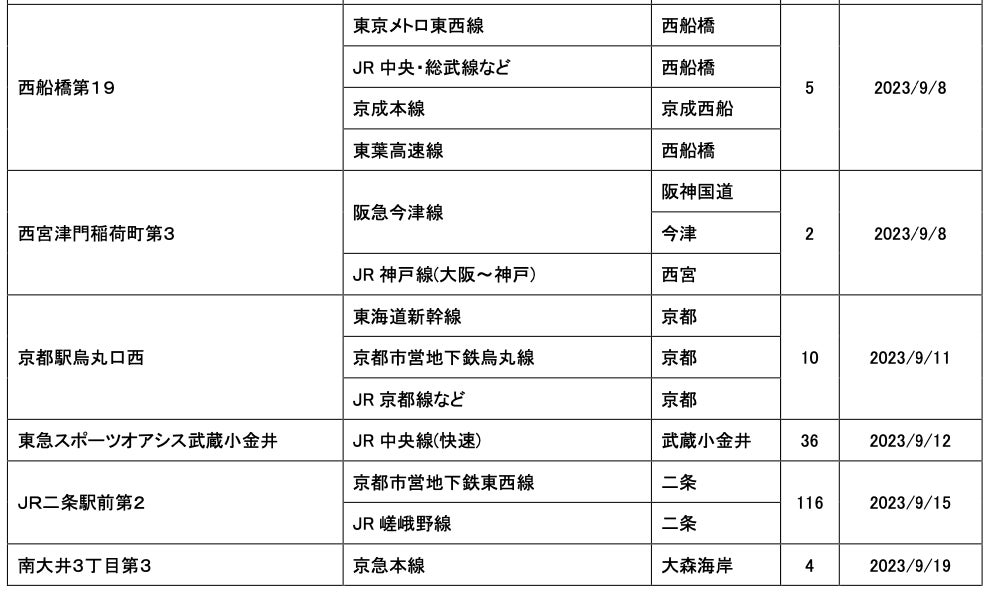 | | | | | |
|---|---|---|---|---|
| 西船橋第19 | 東京メトロ東西線 | 西船橋 | 5 | 2023/9/8 |
| | JR 中央・総武線など | 西船橋 | | |
| | 京成本線 | 京成西船 | | |
| | 東葉高速線 | 西船橋 | | |
| 西宮津門稲荷町第3 | 阪急今津線 | 阪神国道 | 2 | 2023/9/8 |
| | | 今津 | | |
| | JR 神戸線(大阪～神戸) | 西宮 | | |
| 京都駅烏丸口西 | 東海道新幹線 | 京都 | 10 | 2023/9/11 |
| | 京都市営地下鉄烏丸線 | 京都 | | |
| | JR 京都線など | 京都 | | |
| 東急スポーツオアシス武蔵小金井 | JR 中央線(快速) | 武蔵小金井 | 36 | 2023/9/12 |
| JR二条駅前第2 | 京都市営地下鉄東西線 | 二条 | 116 | 2023/9/15 |
| | JR 嵯峨野線 | 二条 | | |
| 南大井3丁目第3 | 京急本線 | 大森海岸 | 4 | 2023/9/19 |